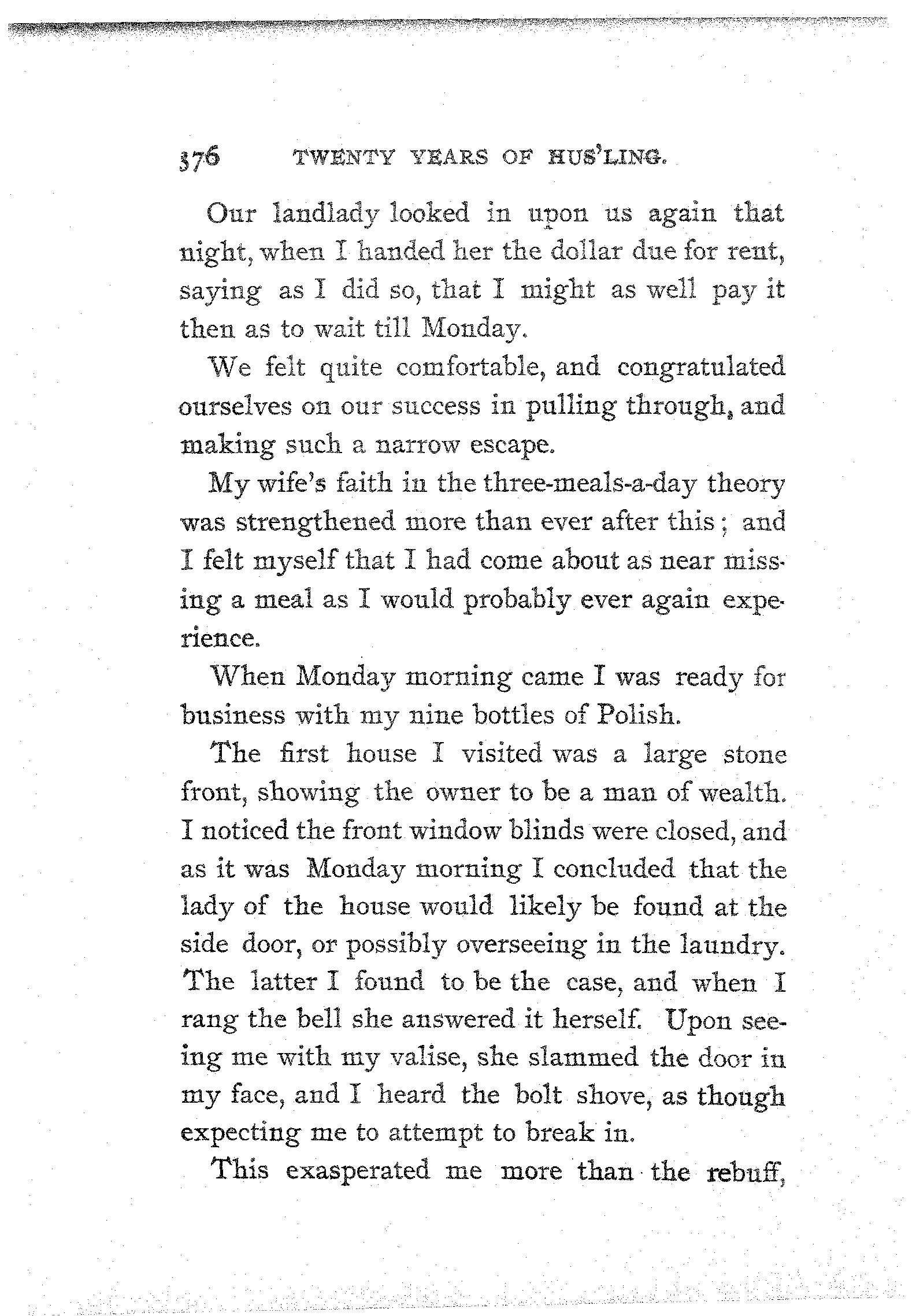 376 TWENTY YEARS OF HUS'LING.

Our landlady looked in upon us again that night, when I handed her the dollar due for rent, saying as I did so, that I might as well pay it then as to wait till Monday.

We felt quite comfortable, and congratulated ourselves on our success in pulling through, and making such a narrow escape.

My wife's faith in the three-meals-a-day theory was strengthened more than ever after this; and I felt myself that I had come about as near missing a meal as I would probably ever again experience.

When Monday morning came I was ready for business with my nine bottles of Polish.

The first house I visited was a large stone front, showing the owner to be a man of wealth. I noticed the front window blinds were closed, and as it was Monday morning I concluded that the lady of the house would likely be found at the side door, or possibly overseeing in the laundry. The latter I found to be the case, and when I rang the bell she answered it herself. Upon seeing me with my valise, she slammed the door in my face, and I heard the bolt shove, as though expecting me to attempt to break in.

This exasperated me more than the rebuff,